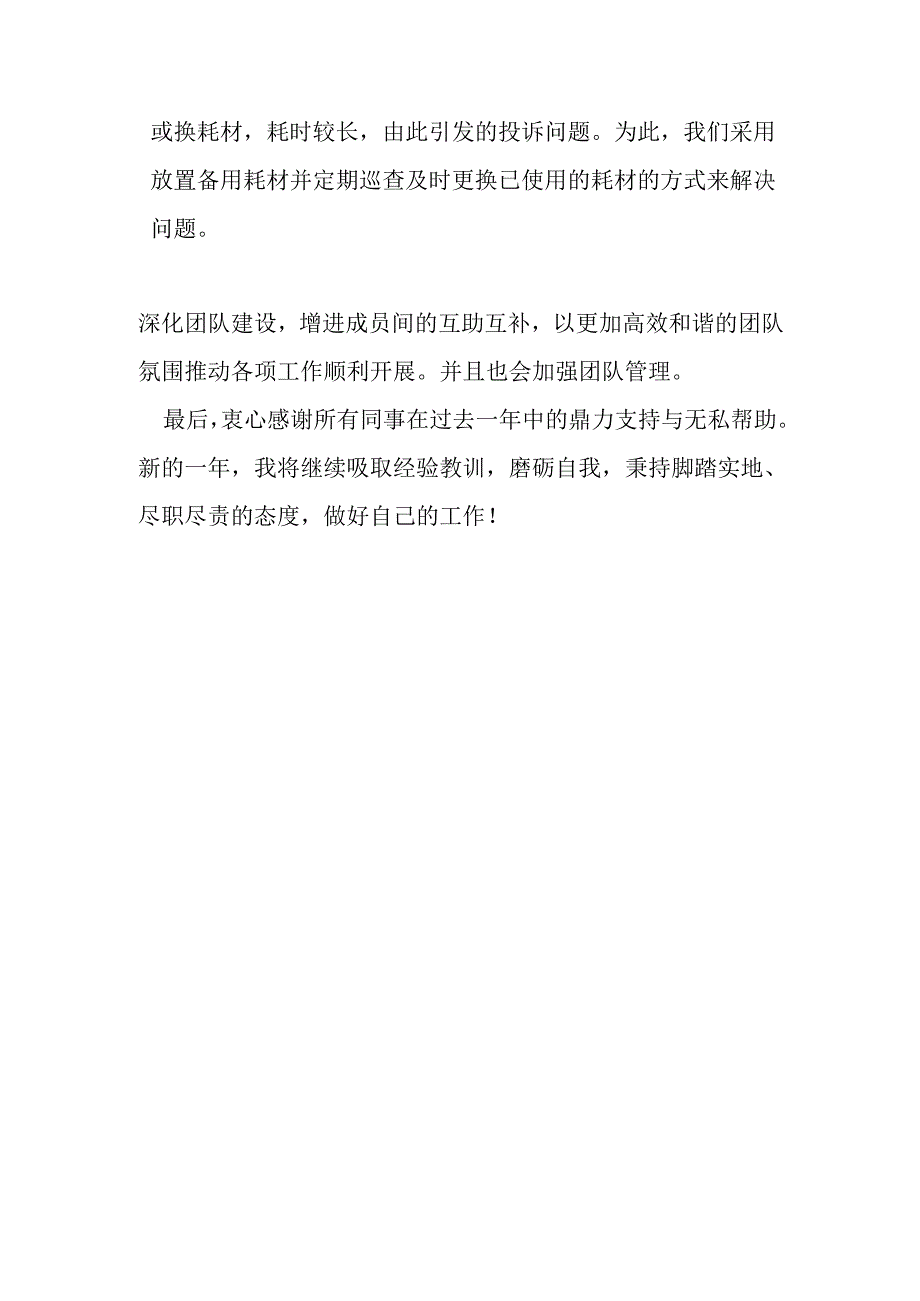 或换耗材，耗时较长，由此引发的投诉问题。为此，我们采用放置备用耗材并定期巡查及时更换已使用的耗材的方式来解决问题。

深化团队建设，增进成员间的互助互补，以更加高效和谐的团队氛围推动各项工作顺利开展。并且也会加强团队管理。

最后，衷心感谢所有同事在过去一年中的鼎力支持与无私帮助。新的一年，我将继续吸取经验教训，磨砺自我，秉持脚踏实地、尽职尽责的态度，做好自己的工作！